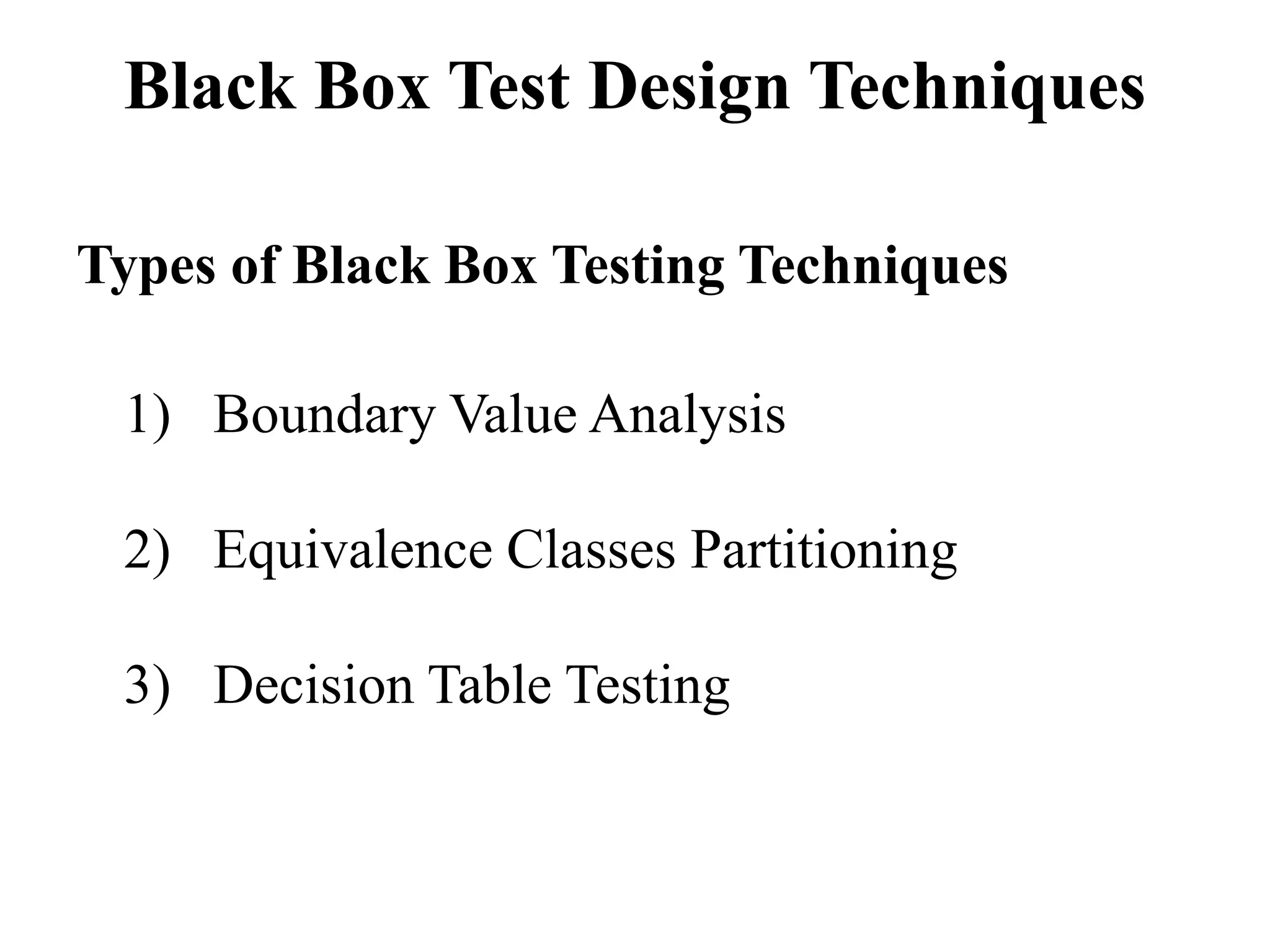 Black Box Test Design Techniques

Types of Black Box Testing Techniques

1) Boundary Value Analysis

2) Equivalence Classes Partitioning

3) Decision Table Testing